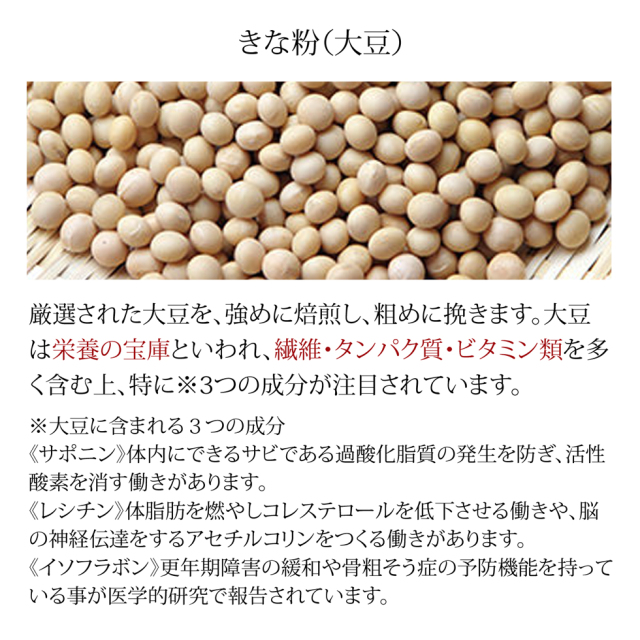 きな粉(大豆)

厳選された大豆を、強めに焙煎し、粗めに挽きます。大豆は栄養の宝庫といわれ、繊維・タンパク質・ビタミン類を多く含む上、特に※3つの成分が注目されています。

※大豆に含まれる３つの成分
《サポニン》体内にできるサビである過酸化脂質の発生を防ぎ、活性酸素を消す働きがあります。
《レシチン》体脂肪を燃やしコレステロールを低下させる働きや、脳の神経伝達をするアセチルコリンをつくる働きがあります。
《イソフラボン》更年期障害の緩和や骨粗そう症の予防機能を持っている事が医学的研究で報告されています。